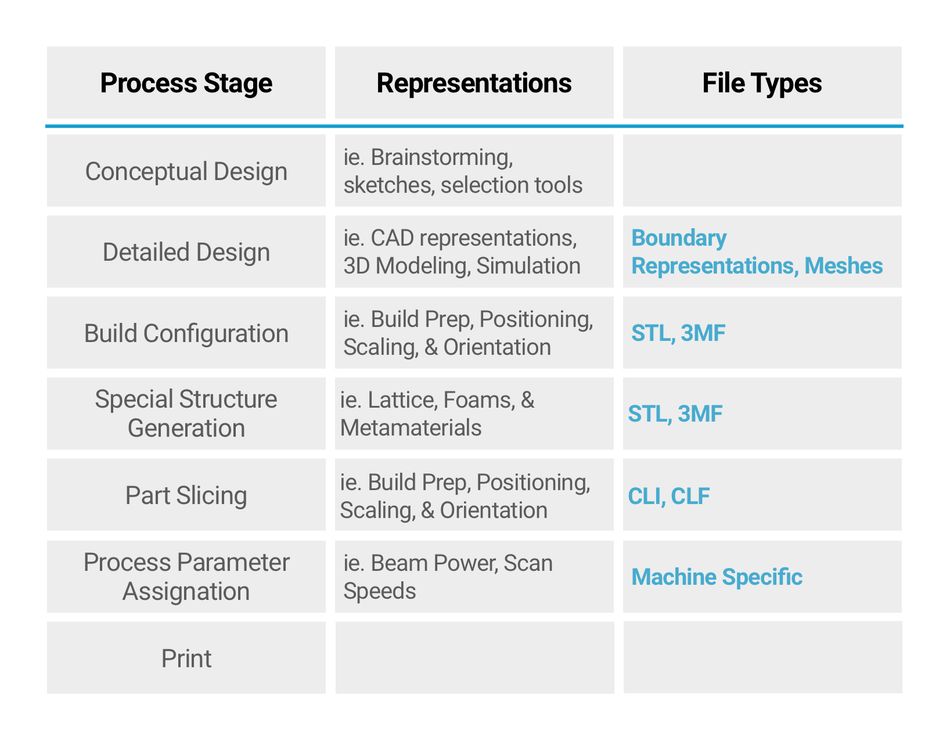 | Process Stage | Representations | File Types |
|---|---|---|
| Conceptual Design | ie. Brainstorming, sketches, selection tools | |
| Detailed Design | ie. CAD representations, 3D Modeling, Simulation | Boundary Representations, Meshes |
| Build Configuration | ie. Build Prep, Positioning, Scaling, & Orientation | STL, 3MF |
| Special Structure Generation | ie. Lattice, Foams, & Metamaterials | STL, 3MF |
| Part Slicing | ie. Build Prep, Positioning, Scaling, & Orientation | CLI, CLF |
| Process Parameter Assignation | ie. Beam Power, Scan Speeds | Machine Specific |
| Print | | |